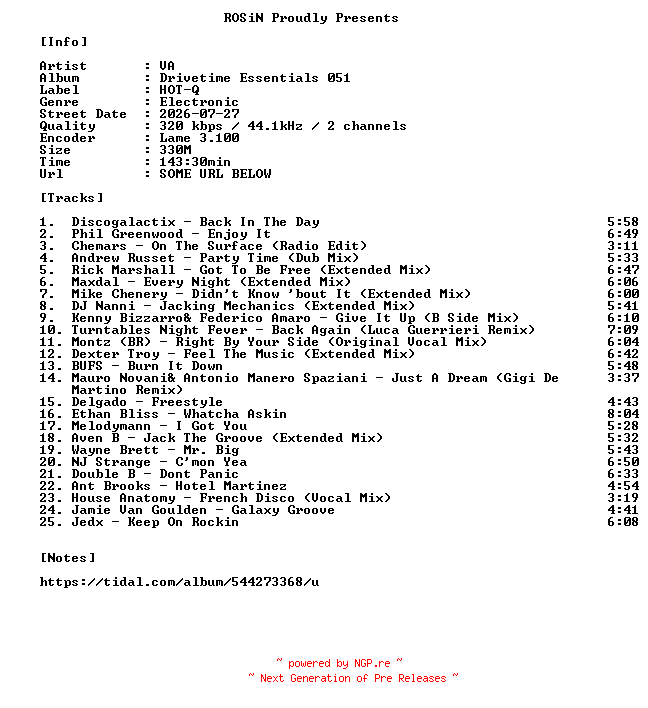 ROSiN Proudly Presents

[Info]

Artist : VA
Album : Drivetime Essentials 051
Label : HOT-Q
Genre : Electronic
Street Date : 2026-07-27
Quality : 320 kbps / 44.1kHz / 2 channels
Encoder : Lame 3.100
Size : 330M
Time : 143:30min
Url : SOME URL BELOW

[Tracks]

1. Discogalactix - Back In The Day 5:58
2. Phil Greenwood - Enjoy It 6:49
3. Chemars - On The Surface (Radio Edit) 3:11
4. Andrew Russet - Party Time (Dub Mix) 5:33
5. Rick Marshall - Got To Be Free (Extended Mix) 6:47
6. Maxdal - Every Night (Extended Mix) 6:06
7. Mike Chenery - Didn't Know 'bout It (Extended Mix) 6:00
8. DJ Nanni - Jacking Mechanics (Extended Mix) 5:41
9. Kenny Bizzarro& Federico Amaro - Give It Up (B Side Mix) 6:10
10. Turntables Night Fever - Back Again (Luca Guerrieri Remix) 7:09
11. Montz (BR) - Right By Your Side (Original Vocal Mix) 6:04
12. Dexter Troy - Feel The Music (Extended Mix) 6:42
13. BUFS - Burn It Down 5:48
14. Mauro Novani& Antonio Manero Spaziani - Just A Dream (Gigi De Martino Remix) 3:37
15. Delgado - Freestyle 4:43
16. Ethan Bliss - Whatcha Askin 8:04
17. Melodymann - I Got You 5:28
18. Aven B - Jack The Groove (Extended Mix) 5:32
19. Wayne Brett - Mr. Big 5:43
20. NJ Strange - C'mon Yea 6:50
21. Double B - Dont Panic 6:33
22. Ant Brooks - Hotel Martinez 4:54
23. House Anatomy - French Disco (Vocal Mix) 3:19
24. Jamie Van Goulden - Galaxy Groove 4:41
25. Jedx - Keep On Rockin 6:08

[Notes]

https://tidal.com/album/544273368/u

~ powered by NGP.re ~
~ Next Generation of Pre Releases ~